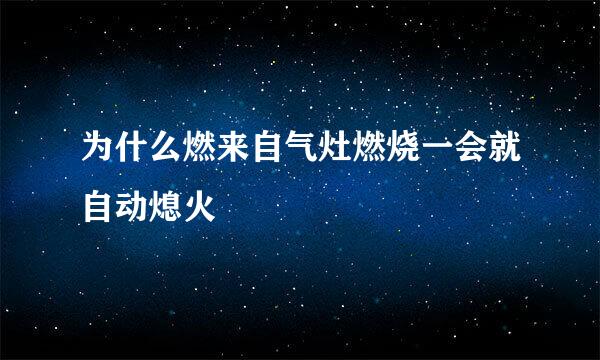 为什么燃来自气灶燃烧一会就自动熄火